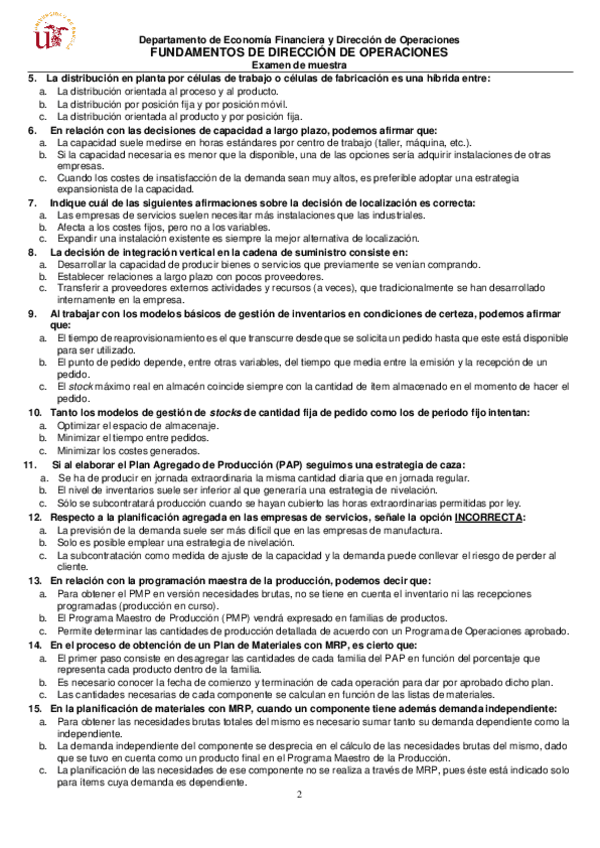 Departamento de Economía Financiera y Dirección de Operaciones
FUNDAMENTOS DE DIRECCIÓN DE OPERACIONES
Examen de muestra

5. La distribución en planta por células de trabajo o células de fabricación es una híbrida entre:
a. La distribución orientada al proceso y al producto.
b. La distribución por posición fija y por posición móvil.
c. La distribución orientada al producto y por posición fija.

6. En relación con las decisiones de capacidad a largo plazo, podemos afirmar que:
a. La capacidad suele medirse en horas estándares por centro de trabajo (taller, máquina, etc.).
b. Si la capacidad necesaria es menor que la disponible, una de las opciones sería adquirir instalaciones de otras empresas.
c. Cuando los costes de insatisfacción de la demanda sean muy altos, es preferible adoptar una estrategia expansionista de la capacidad.

7. Indique cuál de las siguientes afirmaciones sobre la decisión de localización es correcta:
a. Las empresas de servicios suelen necesitar más instalaciones que las industriales.
b. Afecta a los costes fijos, pero no a los variables.
c. Expandir una instalación existente es siempre la mejor alternativa de localización.

8. La decisión de integración vertical en la cadena de suministro consiste en:
a. Desarrollar la capacidad de producir bienes o servicios que previamente se venían comprando.
b. Establecer relaciones a largo plazo con pocos proveedores.
c. Transferir a proveedores externos actividades y recursos (a veces), que tradicionalmente se han desarrollado internamente en la empresa.

9. Al trabajar con los modelos básicos de gestión de inventarios en condiciones de certeza, podemos afirmar que:
a. El tiempo de reaprovisionamiento es el que transcurre desde que se solicita un pedido hasta que este está disponible para ser utilizado.
b. El punto de pedido depende, entre otras variables, del tiempo que media entre la emisión y la recepción de un pedido.
c. El stock máximo real en almacén coincide siempre con la cantidad de ítem almacenado en el momento de hacer el pedido.

10. Tanto los modelos de gestión de stocks de cantidad fija de pedido como los de periodo fijo intentan:
a. Optimizar el espacio de almacenaje.
b. Minimizar el tiempo entre pedidos.
c. Minimizar los costes generados.

11. Si al elaborar el Plan Agregado de Producción (PAP) seguimos una estrategia de caza:
a. Se ha de producir en jornada extraordinaria la misma cantidad diaria que en jornada regular.
b. El nivel de inventarios suele ser inferior al que generaría una estrategia de nivelación.
c. Sólo se subcontratará producción cuando se hayan cubierto las horas extraordinarias permitidas por ley.

12. Respecto a la planificación agregada en las empresas de servicios, señale la opción INCORRECTA:
a. La previsión de la demanda suele ser más difícil que en las empresas de manufactura.
b. Solo es posible emplear una estrategia de nivelación.
c. La subcontratación como medida de ajuste de la capacidad y la demanda puede conllevar el riesgo de perder al cliente.

13. En relación con la programación maestra de la producción, podemos decir que:
a. Para obtener el PMP en versión necesidades brutas, no se tiene en cuenta el inventario ni las recepciones programadas (producción en curso).
b. El Programa Maestro de Producción (PMP) vendrá expresado en familias de productos.
c. Permite determinar las cantidades de producción detallada de acuerdo con un Programa de Operaciones aprobado.

14. En el proceso de obtención de un Plan de Materiales con MRP, es cierto que:
a. El primer paso consiste en desagregar las cantidades de cada familia del PAP en función del porcentaje que representa cada producto dentro de la familia.
b. Es necesario conocer la fecha de comienzo y terminación de cada operación para dar por aprobado dicho plan.
c. Las cantidades necesarias de cada componente se calculan en función de las listas de materiales.

15. En la planificación de materiales con MRP, cuando un componente tiene además demanda independiente:
a. Para obtener las necesidades brutas totales del mismo es necesario sumar tanto su demanda dependiente como la independiente.
b. La demanda independiente del componente se desprecia en el cálculo de las necesidades brutas del mismo, dado que se tuvo en cuenta como un producto final en el Programa Maestro de la Producción.
c. La planificación de las necesidades de ese componente no se realiza a través de MRP, pues éste está indicado solo para ítems cuya demanda es dependiente.

2